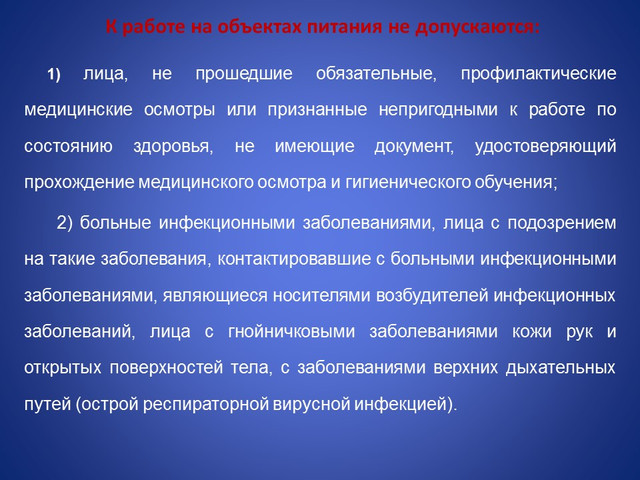 К работе на объектах питания не допускаются:

1) лица, не прошедшие обязательные, профилактические медицинские осмотры или признанные непригодными к работе по состоянию здоровья, не имеющие документ, удостоверяющий прохождение медицинского осмотра и гигиенического обучения;

2) больные инфекционными заболеваниями, лица с подозрением на такие заболевания, контактировавшие с больными инфекционными заболеваниями, являющиеся носителями возбудителей инфекционных заболеваний, лица с гнойничковыми заболеваниями кожи рук и открытых поверхностей тела, с заболеваниями верхних дыхательных путей (острой респираторной вирусной инфекцией).